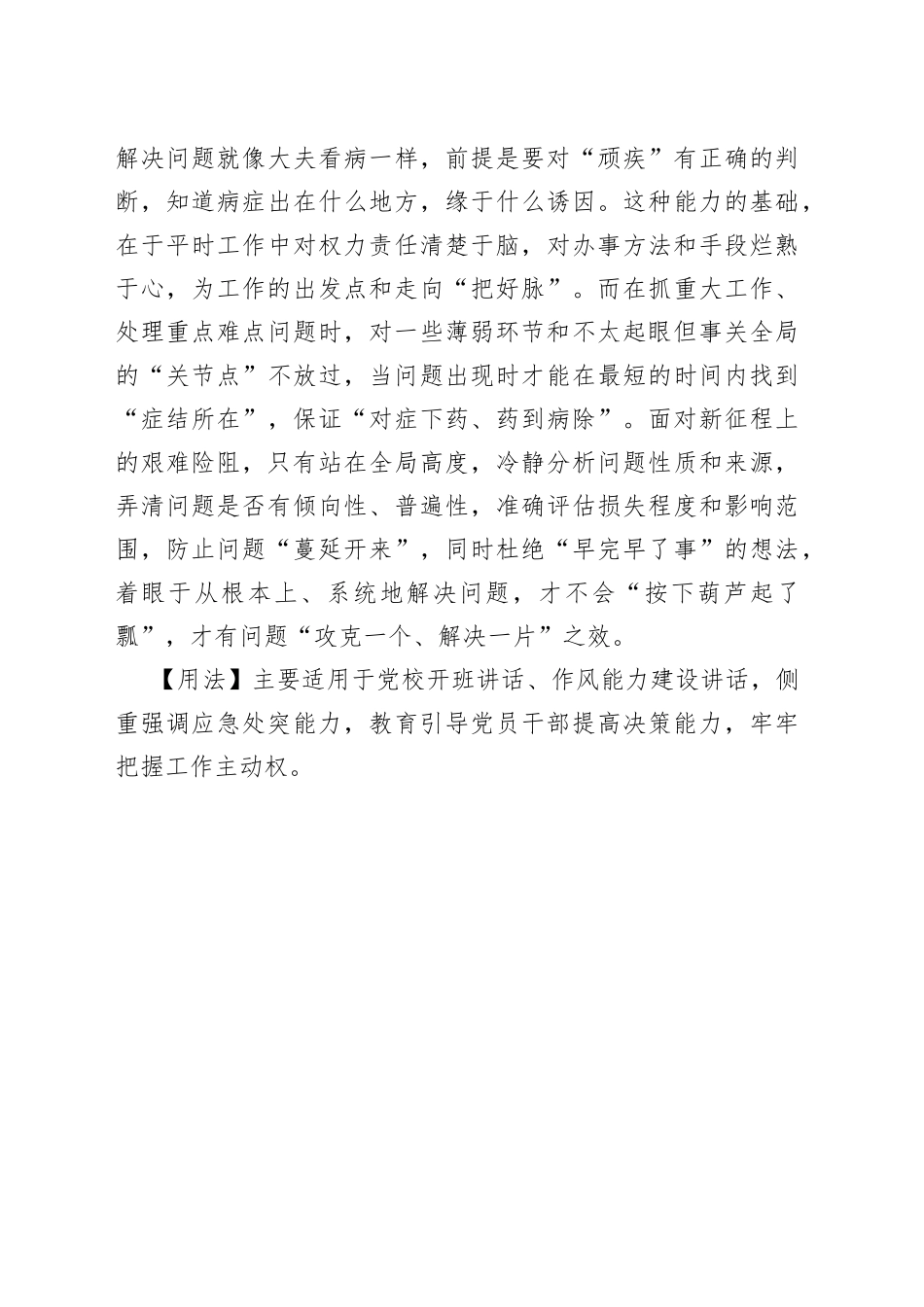 解决问题就像大夫看病一样，前提是要对“顽疾”有正确的判断，知道病症出在什么地方，缘于什么诱因。这种能力的基础，在于平时工作中对权力责任清楚于脑，对办事方法和手段烂熟于心，为工作的出发点和走向“把好脉”。而在抓重大工作、处理重点难点问题时，对一些薄弱环节和不太起眼但事关全局的“关节点”不放过，当问题出现时才能在最短的时间内找到“症结所在”，保证“对症下药、药到病除”。面对新征程上的艰难险阻，只有站在全局高度，冷静分析问题性质和来源，弄清问题是否有倾向性、普遍性，准确评估损失程度和影响范围，防止问题“蔓延开来”，同时杜绝“早完早了事”的想法，着眼于从根本上、系统地解决问题，才不会“按下葫芦起了瓢”，才有问题“攻克一个、解决一片”之效。

【用法】主要适用于党校开班讲话、作风能力建设讲话，侧重强调应急处突能力，教育引导党员干部提高决策能力，牢牢把握工作主动权。